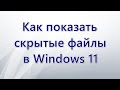 Как показать скрытые файлы в Windows 11